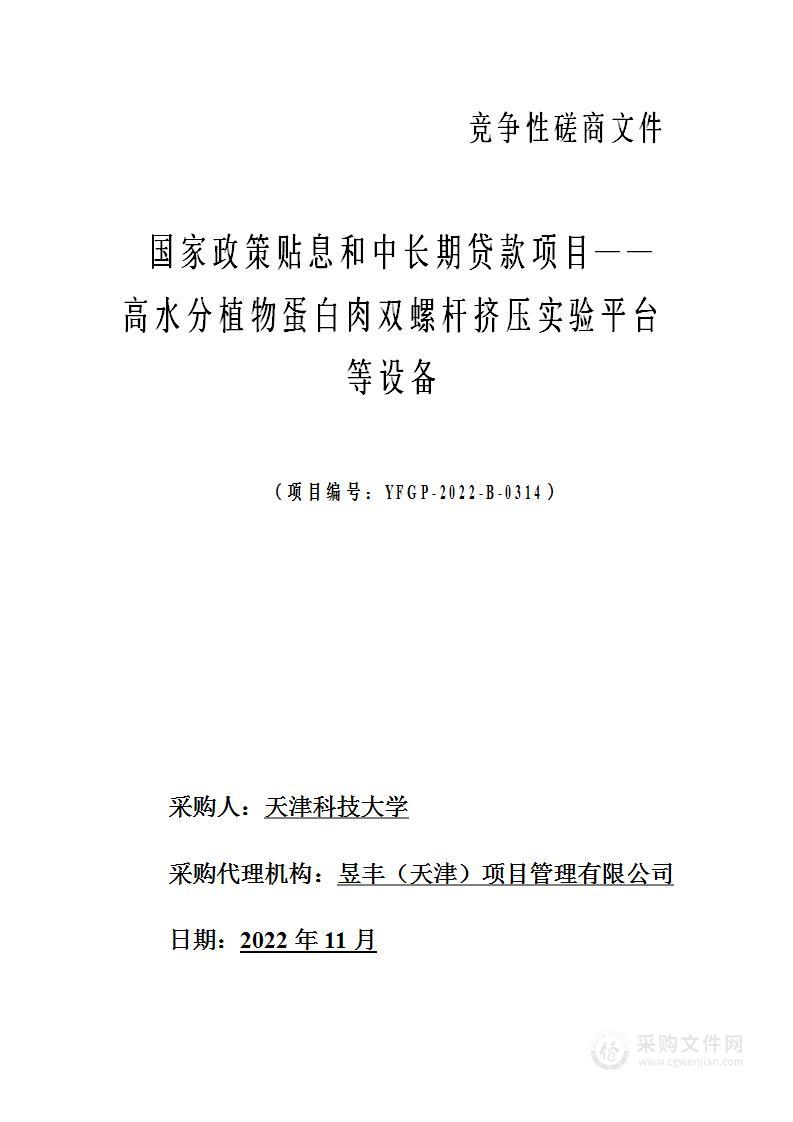 竞争性磋商文件

国家政策贴息和中长期贷款项目——高水分植物蛋白肉双螺杆挤压实验平台等设备

（项目编号：YFGP-2022-B-0314）

采购人：天津科技大学

采购代理机构：昱丰（天津）项目管理有限公司

日期：2022 年 11 月

采购文件网
www.cgwenjian.com